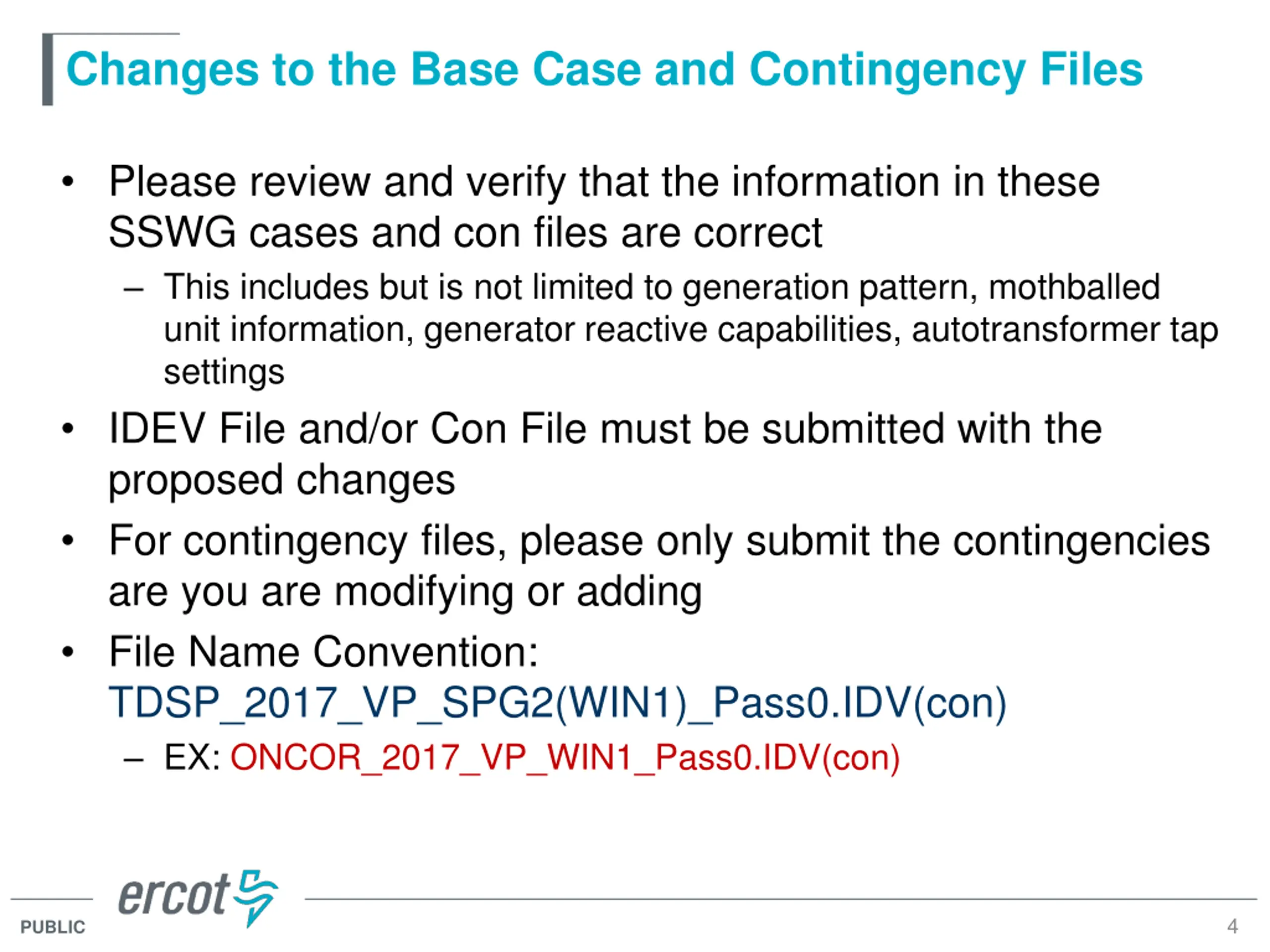 Changes to the Base Case and Contingency Files

• Please review and verify that the information in these SSWG cases and con files are correct

– This includes but is not limited to generation pattern, mothballed unit information, generator reactive capabilities, autotransformer tap settings

• IDEV File and/or Con File must be submitted with the proposed changes

• For contingency files, please only submit the contingencies are you are modifying or adding

• File Name Convention: TDSP_2017_VP_SPG2(WIN1)_Pass0.IDV(con)

– EX: ONCOR_2017_VP_WIN1_Pass0.IDV(con)

ercot

PUBLIC

4